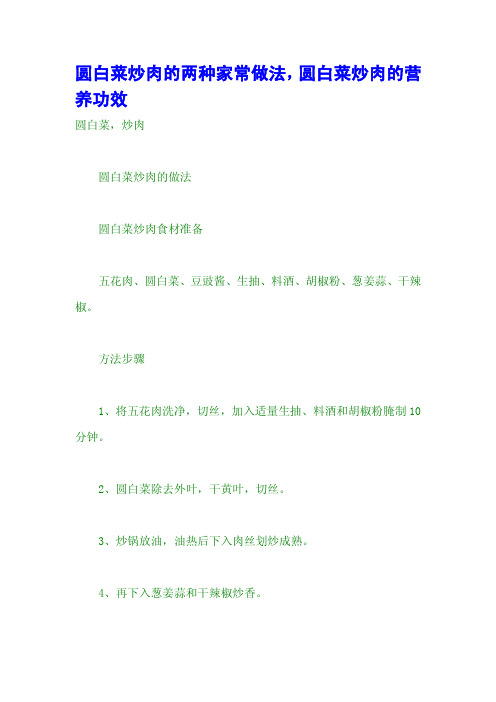 圆白菜炒肉的两种家常做法，圆白菜炒肉的营养功效

圆白菜，炒肉

圆白菜炒肉的做法

圆白菜炒肉食材准备

五花肉、圆白菜、豆豉酱、生抽、料酒、胡椒粉、葱姜蒜、干辣椒。

方法步骤

1、将五花肉洗净，切丝，加入适量生抽、料酒和胡椒粉腌制10分钟。

2、圆白菜除去外叶，干黄叶，切丝。

3、炒锅放油，油热后下入肉丝划炒成熟。

4、再下入葱姜蒜和干辣椒炒香。